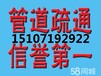 管道疏通
15107192922
信誉第一
58同城